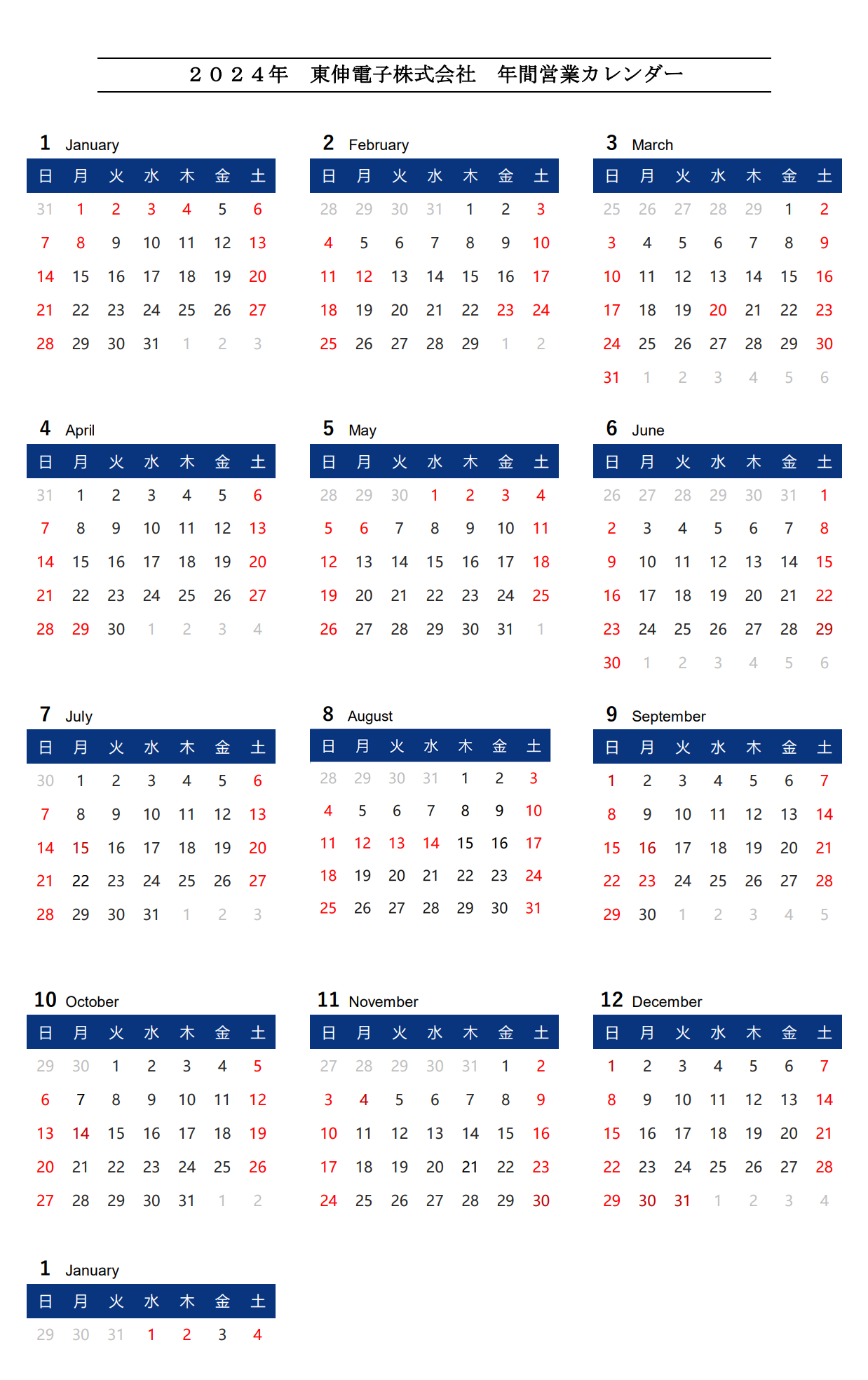 ２０２４年　東伸電子株式会社　年間営業カレンダー

1 January

| 日 | 月 | 火 | 水 | 木 | 金 | 土 |
|---|---|---|---|---|---|---|
| 31 | 1 | 2 | 3 | 4 | 5 | 6 |
| 7 | 8 | 9 | 10 | 11 | 12 | 13 |
| 14 | 15 | 16 | 17 | 18 | 19 | 20 |
| 21 | 22 | 23 | 24 | 25 | 26 | 27 |
| 28 | 29 | 30 | 31 | 1 | 2 | 3 |

2 February

| 日 | 月 | 火 | 水 | 木 | 金 | 土 |
|---|---|---|---|---|---|---|
| 28 | 29 | 30 | 31 | 1 | 2 | 3 |
| 4 | 5 | 6 | 7 | 8 | 9 | 10 |
| 11 | 12 | 13 | 14 | 15 | 16 | 17 |
| 18 | 19 | 20 | 21 | 22 | 23 | 24 |
| 25 | 26 | 27 | 28 | 29 | 1 | 2 |

3 March

| 日 | 月 | 火 | 水 | 木 | 金 | 土 |
|---|---|---|---|---|---|---|
| 25 | 26 | 27 | 28 | 29 | 1 | 2 |
| 3 | 4 | 5 | 6 | 7 | 8 | 9 |
| 10 | 11 | 12 | 13 | 14 | 15 | 16 |
| 17 | 18 | 19 | 20 | 21 | 22 | 23 |
| 24 | 25 | 26 | 27 | 28 | 29 | 30 |
| 31 | 1 | 2 | 3 | 4 | 5 | 6 |

4 April

| 日 | 月 | 火 | 水 | 木 | 金 | 土 |
|---|---|---|---|---|---|---|
| 31 | 1 | 2 | 3 | 4 | 5 | 6 |
| 7 | 8 | 9 | 10 | 11 | 12 | 13 |
| 14 | 15 | 16 | 17 | 18 | 19 | 20 |
| 21 | 22 | 23 | 24 | 25 | 26 | 27 |
| 28 | 29 | 30 | 1 | 2 | 3 | 4 |

5 May

| 日 | 月 | 火 | 水 | 木 | 金 | 土 |
|---|---|---|---|---|---|---|
| 28 | 29 | 30 | 1 | 2 | 3 | 4 |
| 5 | 6 | 7 | 8 | 9 | 10 | 11 |
| 12 | 13 | 14 | 15 | 16 | 17 | 18 |
| 19 | 20 | 21 | 22 | 23 | 24 | 25 |
| 26 | 27 | 28 | 29 | 30 | 31 | 1 |

6 June

| 日 | 月 | 火 | 水 | 木 | 金 | 土 |
|---|---|---|---|---|---|---|
| 26 | 27 | 28 | 29 | 30 | 31 | 1 |
| 2 | 3 | 4 | 5 | 6 | 7 | 8 |
| 9 | 10 | 11 | 12 | 13 | 14 | 15 |
| 16 | 17 | 18 | 19 | 20 | 21 | 22 |
| 23 | 24 | 25 | 26 | 27 | 28 | 29 |
| 30 | 1 | 2 | 3 | 4 | 5 | 6 |

7 July

| 日 | 月 | 火 | 水 | 木 | 金 | 土 |
|---|---|---|---|---|---|---|
| 30 | 1 | 2 | 3 | 4 | 5 | 6 |
| 7 | 8 | 9 | 10 | 11 | 12 | 13 |
| 14 | 15 | 16 | 17 | 18 | 19 | 20 |
| 21 | 22 | 23 | 24 | 25 | 26 | 27 |
| 28 | 29 | 30 | 31 | 1 | 2 | 3 |

8 August

| 日 | 月 | 火 | 水 | 木 | 金 | 土 |
|---|---|---|---|---|---|---|
| 28 | 29 | 30 | 31 | 1 | 2 | 3 |
| 4 | 5 | 6 | 7 | 8 | 9 | 10 |
| 11 | 12 | 13 | 14 | 15 | 16 | 17 |
| 18 | 19 | 20 | 21 | 22 | 23 | 24 |
| 25 | 26 | 27 | 28 | 29 | 30 | 31 |

9 September

| 日 | 月 | 火 | 水 | 木 | 金 | 土 |
|---|---|---|---|---|---|---|
| 1 | 2 | 3 | 4 | 5 | 6 | 7 |
| 8 | 9 | 10 | 11 | 12 | 13 | 14 |
| 15 | 16 | 17 | 18 | 19 | 20 | 21 |
| 22 | 23 | 24 | 25 | 26 | 27 | 28 |
| 29 | 30 | 1 | 2 | 3 | 4 | 5 |

10 October

| 日 | 月 | 火 | 水 | 木 | 金 | 土 |
|---|---|---|---|---|---|---|
| 29 | 30 | 1 | 2 | 3 | 4 | 5 |
| 6 | 7 | 8 | 9 | 10 | 11 | 12 |
| 13 | 14 | 15 | 16 | 17 | 18 | 19 |
| 20 | 21 | 22 | 23 | 24 | 25 | 26 |
| 27 | 28 | 29 | 30 | 31 | 1 | 2 |

11 November

| 日 | 月 | 火 | 水 | 木 | 金 | 土 |
|---|---|---|---|---|---|---|
| 27 | 28 | 29 | 30 | 31 | 1 | 2 |
| 3 | 4 | 5 | 6 | 7 | 8 | 9 |
| 10 | 11 | 12 | 13 | 14 | 15 | 16 |
| 17 | 18 | 19 | 20 | 21 | 22 | 23 |
| 24 | 25 | 26 | 27 | 28 | 29 | 30 |

12 December

| 日 | 月 | 火 | 水 | 木 | 金 | 土 |
|---|---|---|---|---|---|---|
| 1 | 2 | 3 | 4 | 5 | 6 | 7 |
| 8 | 9 | 10 | 11 | 12 | 13 | 14 |
| 15 | 16 | 17 | 18 | 19 | 20 | 21 |
| 22 | 23 | 24 | 25 | 26 | 27 | 28 |
| 29 | 30 | 31 | 1 | 2 | 3 | 4 |

1 January

| 日 | 月 | 火 | 水 | 木 | 金 | 土 |
|---|---|---|---|---|---|---|
| 29 | 30 | 31 | 1 | 2 | 3 | 4 |